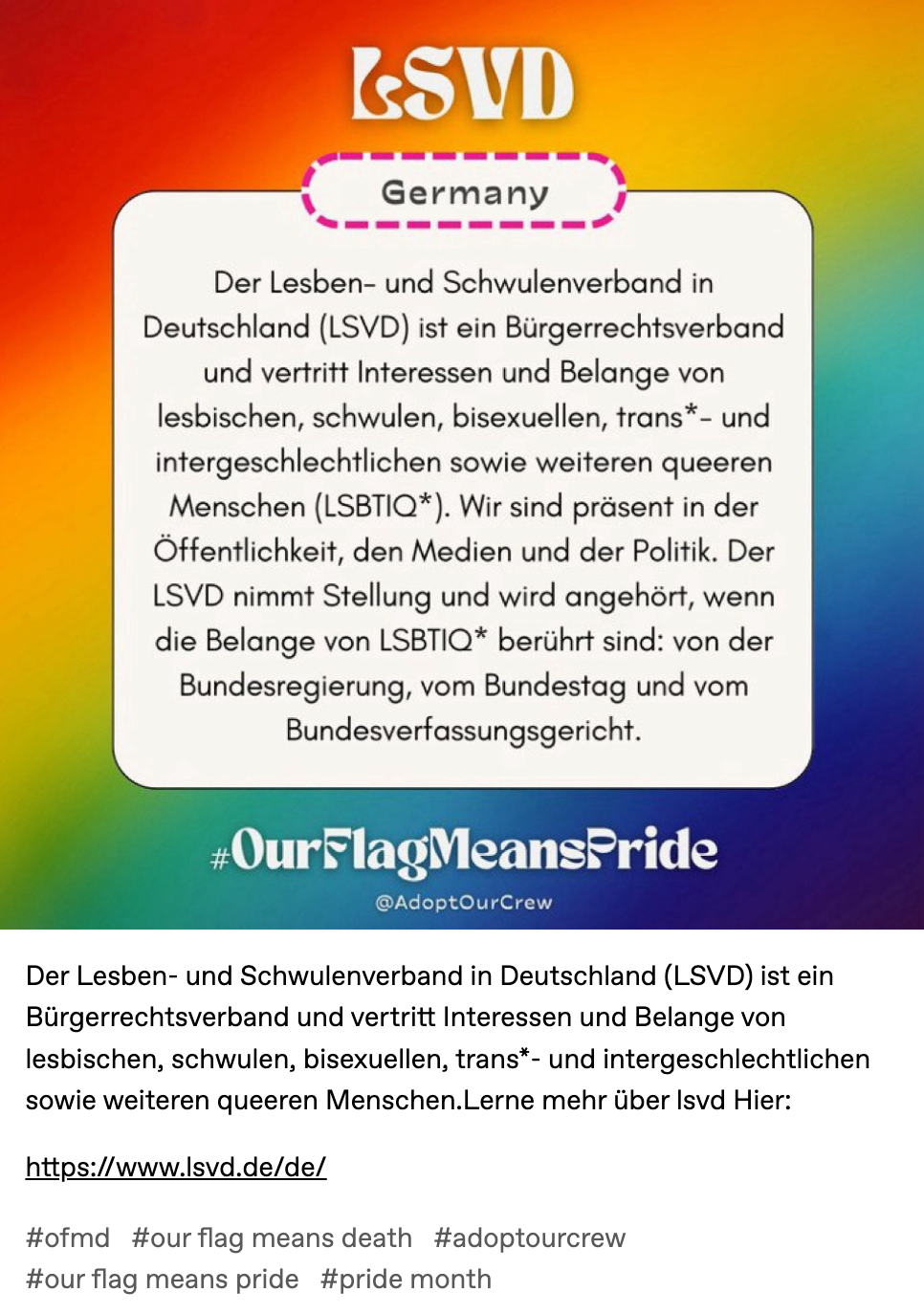 LSVD

Germany

Der Lesben- und Schwulenverband in Deutschland (LSVD) ist ein Bürgerrechtsverband und vertritt Interessen und Belange von lesbischen, schwulen, bisexuellen, trans*- und intergeschlechtlichen sowie weiteren queeren Menschen (LSBTIQ*). Wir sind präsent in der Öffentlichkeit, den Medien und der Politik. Der LSVD nimmt Stellung und wird angehört, wenn die Belange von LSBTIQ* berührt sind: von der Bundesregierung, vom Bundestag und vom Bundesverfassungsgericht.

#OurFlagMeansPride

@AdoptOurCrew

Der Lesben- und Schwulenverband in Deutschland (LSVD) ist ein Bürgerrechtsverband und vertritt Interessen und Belange von lesbischen, schwulen, bisexuellen, trans*- und intergeschlechtlichen sowie weiteren queeren Menschen.Lerne mehr über lsvd Hier:

https://www.lsvd.de/de/

#ofmd #our flag means death #adoptourcrew #our flag means pride #pride month